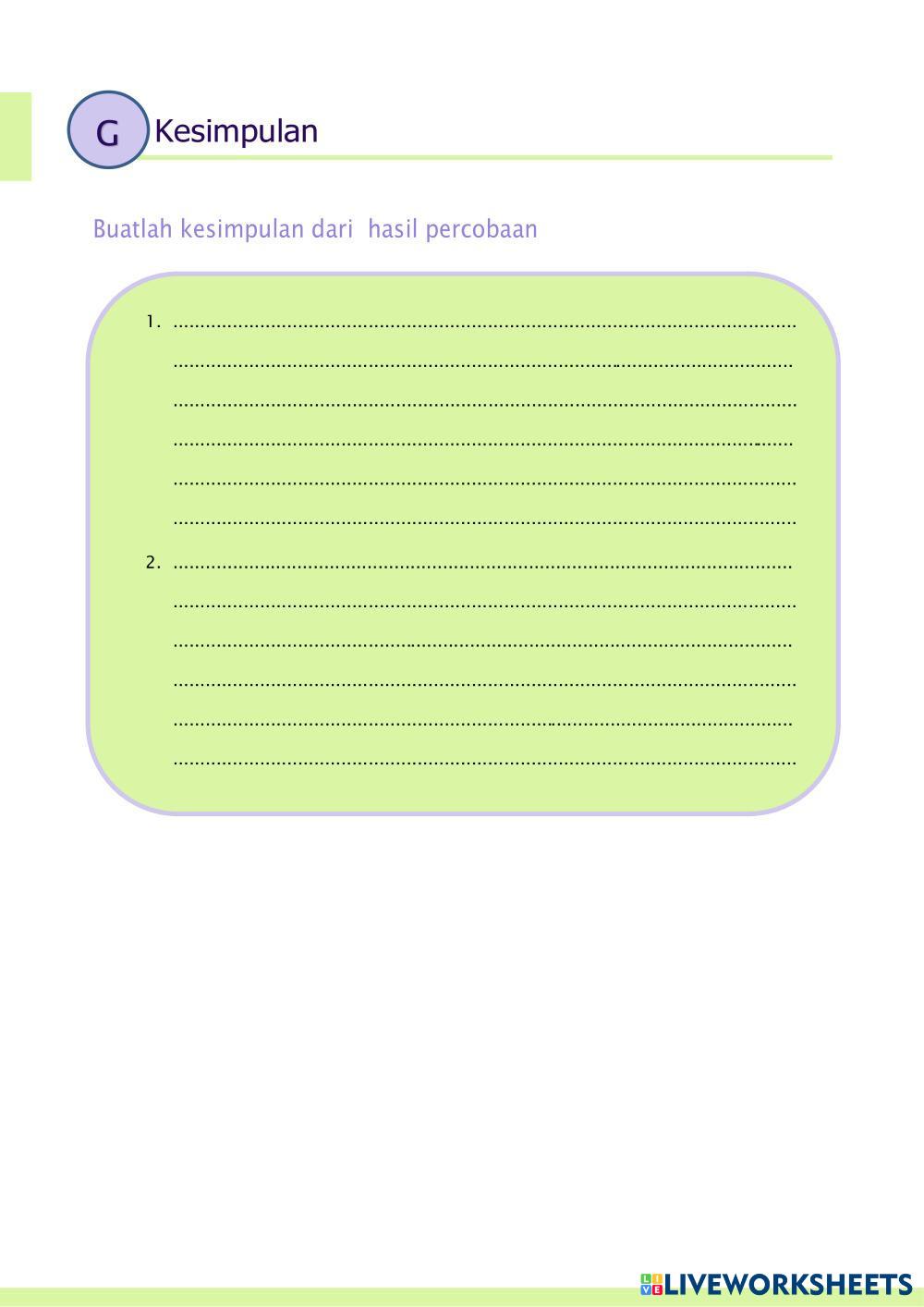 G Kesimpulan

Buatlah kesimpulan dari hasil percobaan

1. ____
____
____
____
____
____

2. ____
____
____
____
____
____

LIVEWORKSHEETS